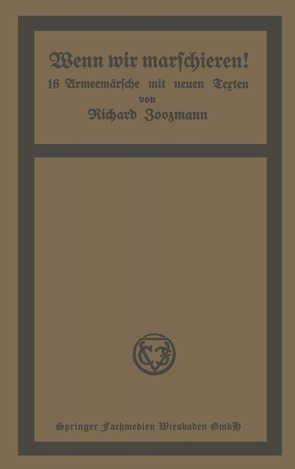 Wenn wir marſchieren!
16 Armeemärſche mit neuen Texten
von
Richard Zoozmann

Springer Fachmedien Wiesbaden GmbH